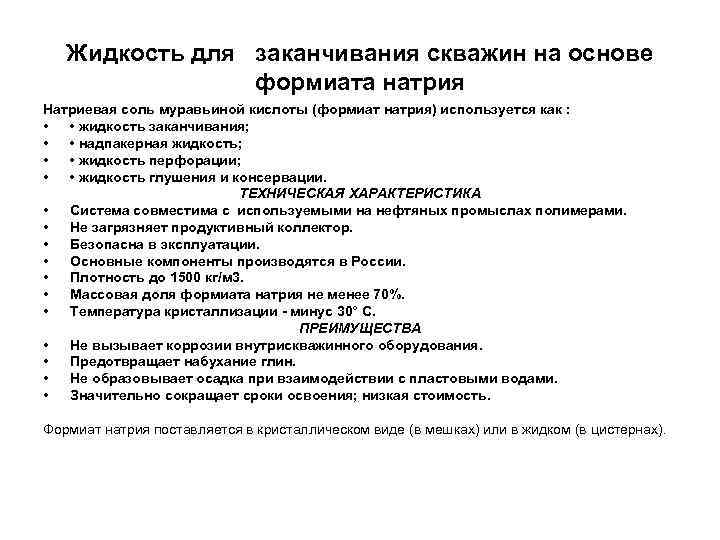 Жидкость для заканчивания скважин на основе формиата натрия

Натриевая соль муравьиной кислоты (формиат натрия) используется как :
• • жидкость заканчивания;
• • надпакерная жидкость;
• • жидкость перфорации;
• • жидкость глушения и консервации.

ТЕХНИЧЕСКАЯ ХАРАКТЕРИСТИКА
• Система совместима с используемыми на нефтяных промыслах полимерами.
• Не загрязняет продуктивный коллектор.
• Безопасна в эксплуатации.
• Основные компоненты производятся в России.
• Плотность до 1500 кг/м3.
• Массовая доля формиата натрия не менее 70%.
• Температура кристаллизации - минус 30° С.

ПРЕИМУЩЕСТВА
• Не вызывает коррозии внутрискважинного оборудования.
• Предотвращает набухание глин.
• Не образовывает осадка при взаимодействии с пластовыми водами.
• Значительно сокращает сроки освоения; низкая стоимость.

Формиат натрия поставляется в кристаллическом виде (в мешках) или в жидком (в цистернах).